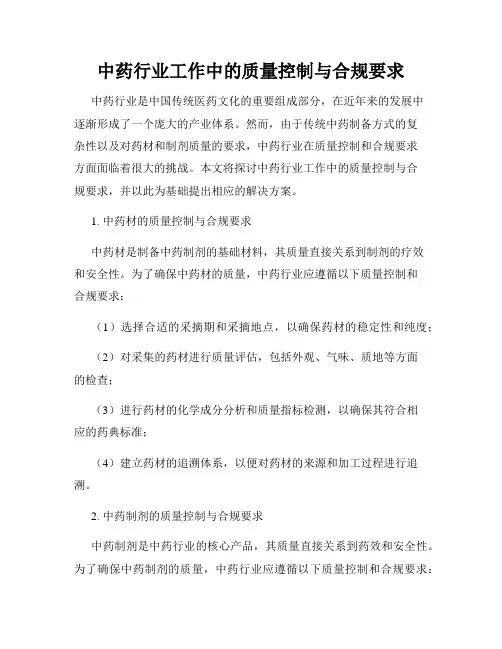 中药行业工作中的质量控制与合规要求

中药行业是中国传统医药文化的重要组成部分，在近年来的发展中逐渐形成了一个庞大的产业体系。然而，由于传统中药制备方式的复杂性以及对药材和制剂质量的要求，中药行业在质量控制和合规要求方面面临着很大的挑战。本文将探讨中药行业工作中的质量控制与合规要求，并以此为基础提出相应的解决方案。

1. 中药材的质量控制与合规要求

中药材是制备中药制剂的基础材料，其质量直接关系到制剂的疗效和安全性。为了确保中药材的质量，中药行业应遵循以下质量控制和合规要求：

（1）选择合适的采摘期和采摘地点，以确保药材的稳定性和纯度；

（2）对采集的药材进行质量评估，包括外观、气味、质地等方面的检查；

（3）进行药材的化学成分分析和质量指标检测，以确保其符合相应的药典标准；

（4）建立药材的追溯体系，以便对药材的来源和加工过程进行追溯。

2. 中药制剂的质量控制与合规要求

中药制剂是中药行业的核心产品，其质量直接关系到药效和安全性。为了确保中药制剂的质量，中药行业应遵循以下质量控制和合规要求：